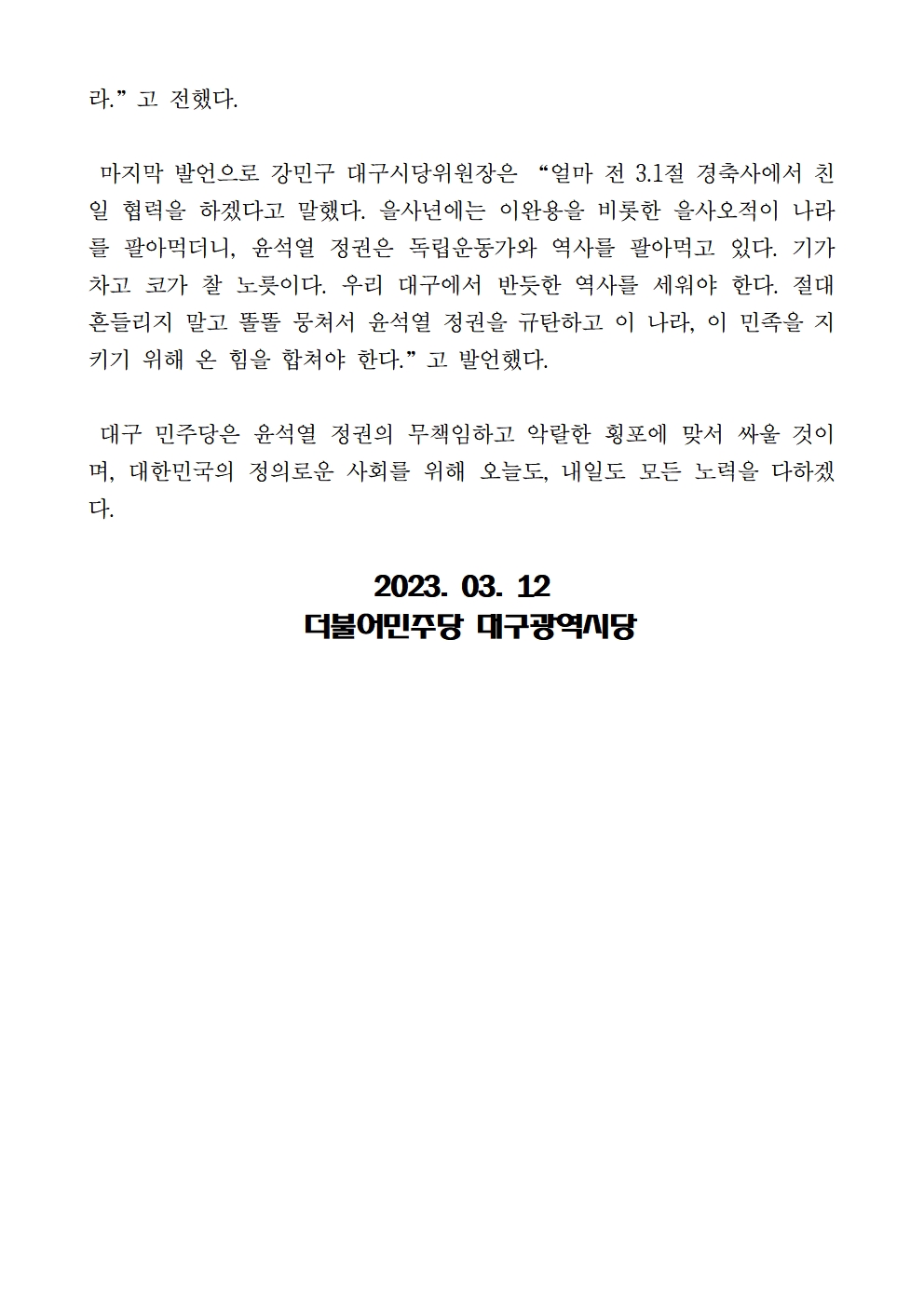 라.” 고 전했다.

마지막 발언으로 강민구 대구시당위원장은 “얼마 전 3.1절 경축사에서 친일 협력을 하겠다고 말했다. 을사년에는 이완용을 비롯한 을사오적이 나라를 팔아먹더니, 윤석열 정권은 독립운동가와 역사를 팔아먹고 있다. 기가 차고 코가 찰 노릇이다. 우리 대구에서 반듯한 역사를 세워야 한다. 절대 흔들리지 말고 똘똘 뭉쳐서 윤석열 정권을 규탄하고 이 나라, 이 민족을 지키기 위해 온 힘을 합쳐야 한다.” 고 발언했다.

대구 민주당은 윤석열 정권의 무책임하고 악랄한 횡포에 맞서 싸울 것이며, 대한민국의 정의로운 사회를 위해 오늘도, 내일도 모든 노력을 다하겠다.

2023. 03. 12
더불어민주당 대구광역시당